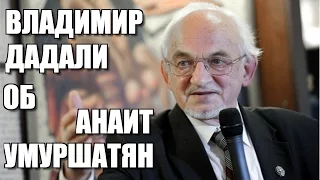 ВЛАДИМИР ДАДАЛИ ОБ АНАИТ УМУРШАТЯН